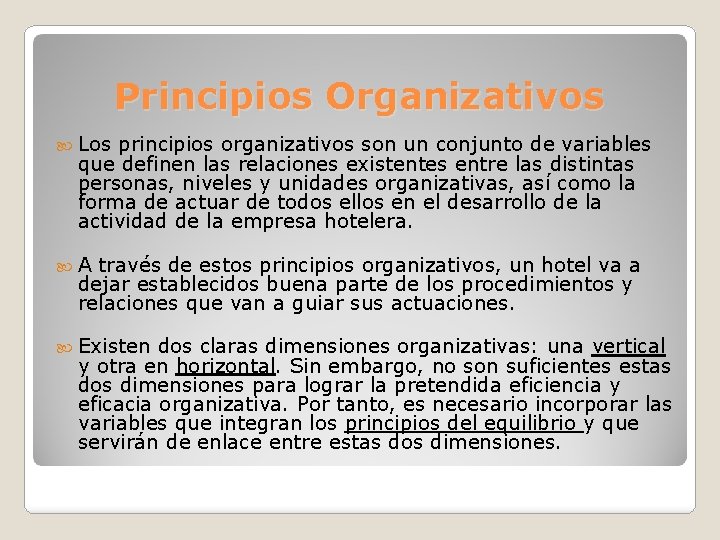 Principios Organizativos

Los principios organizativos son un conjunto de variables que definen las relaciones existentes entre las distintas personas, niveles y unidades organizativas, así como la forma de actuar de todos ellos en el desarrollo de la actividad de la empresa hotelera.

A través de estos principios organizativos, un hotel va a dejar establecidos buena parte de los procedimientos y relaciones que van a guiar sus actuaciones.

Existen dos claras dimensiones organizativas: una vertical y otra en horizontal. Sin embargo, no son suficientes estas dos dimensiones para lograr la pretendida eficiencia y eficacia organizativa. Por tanto, es necesario incorporar las variables que integran los principios del equilibrio y que servirán de enlace entre estas dos dimensiones.